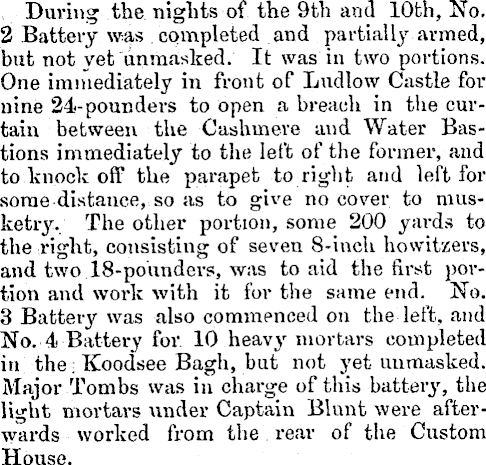 During the nights of the 9th and 10th, No. 2 Battery was completed and partially armed, but not yet unmasked. It was in two portions. One immediately in front of Ludlow Castle for nine 24-pounders to open a breach in the curtain between the Cashmere and Water Bastions immediately to the left of the former, and to knock off the parapet to right and left for some distance, so as to give no cover to musketry. The other portion, some 200 yards to the right, consisting of seven 8-inch howitzers, and two 18-pounders, was to aid the first portion and work with it for the same end. No. 3 Battery was also commenced on the left, and No. 4 Battery for 10 heavy mortars completed in the Koodsee Bagh, but not yet unmasked. Major Tombs was in charge of this battery, the light mortars under Captain Blunt were afterwards worked from the rear of the Custom House.